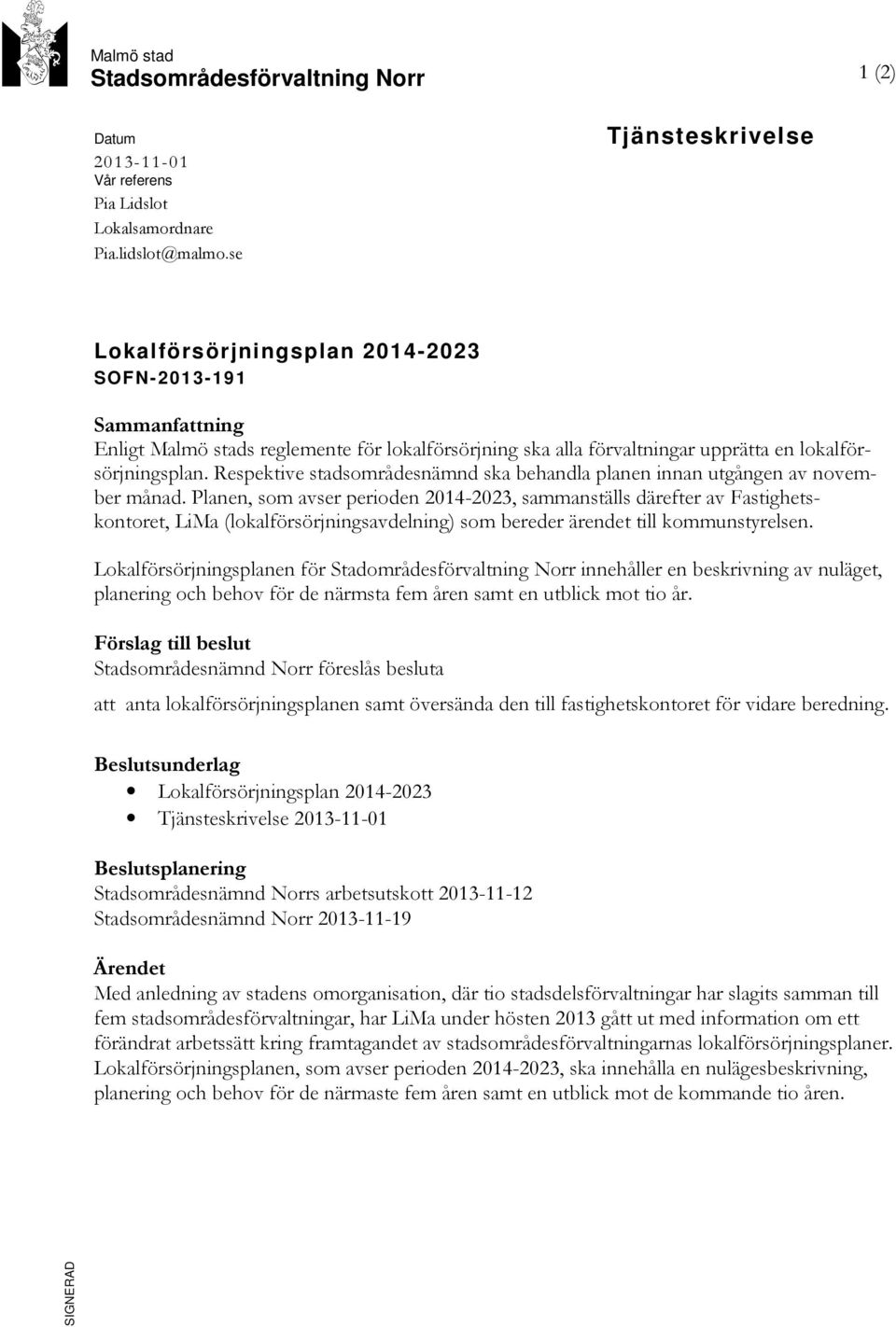 Malmö stad
Stadsområdesförvaltning Norr

1 (2)

Datum
2013-11-01
Vår referens
Pia Lidslot
Lokalsamordnare
Pia.lidslot@malmo.se

Tjänsteskrivelse

Lokalförsörjningsplan 2014-2023
SOFN-2013-191

Sammanfattning
Enligt Malmö stads reglemente för lokalförsörjning ska alla förvaltningar upprätta en lokalförsörjningsplan. Respektive stadsområdesnämnd ska behandla planen innan utgången av november månad. Planen, som avser perioden 2014-2023, sammanställs därefter av Fastighetskontoret, LiMa (lokalförsörjningsavdelning) som bereder ärendet till kommunstyrelsen.

Lokalförsörjningsplanen för Stadområdesförvaltning Norr innehåller en beskrivning av nuläget, planering och behov för de närmsta fem åren samt en utblick mot tio år.

Förslag till beslut
Stadsområdesnämnd Norr föreslås besluta

att anta lokalförsörjningsplanen samt översända den till fastighetskontoret för vidare beredning.

Beslutsunderlag
• Lokalförsörjningsplan 2014-2023
• Tjänsteskrivelse 2013-11-01

Beslutsplanering
Stadsområdesnämnd Norrs arbetsutskott 2013-11-12
Stadsområdesnämnd Norr 2013-11-19

Ärendet
Med anledning av stadens omorganisation, där tio stadsdelsförvaltningar har slagits samman till fem stadsområdesförvaltningar, har LiMa under hösten 2013 gått ut med information om ett förändrat arbetssätt kring framtagandet av stadsområdesförvaltningarnas lokalförsörjningsplaner. Lokalförsörjningsplanen, som avser perioden 2014-2023, ska innehålla en nulägesbeskrivning, planering och behov för de närmaste fem åren samt en utblick mot de kommande tio åren.

SIGNERAD